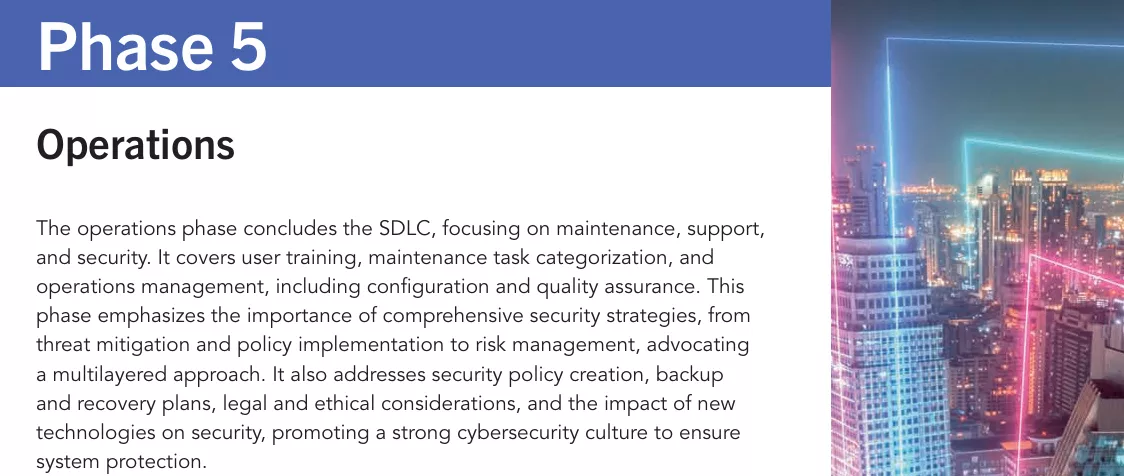 Phase 5

Operations

The operations phase concludes the SDLC, focusing on maintenance, support, and security. It covers user training, maintenance task categorization, and operations management, including configuration and quality assurance. This phase emphasizes the importance of comprehensive security strategies, from threat mitigation and policy implementation to risk management, advocating a multilayered approach. It also addresses security policy creation, backup and recovery plans, legal and ethical considerations, and the impact of new technologies on security, promoting a strong cybersecurity culture to ensure system protection.